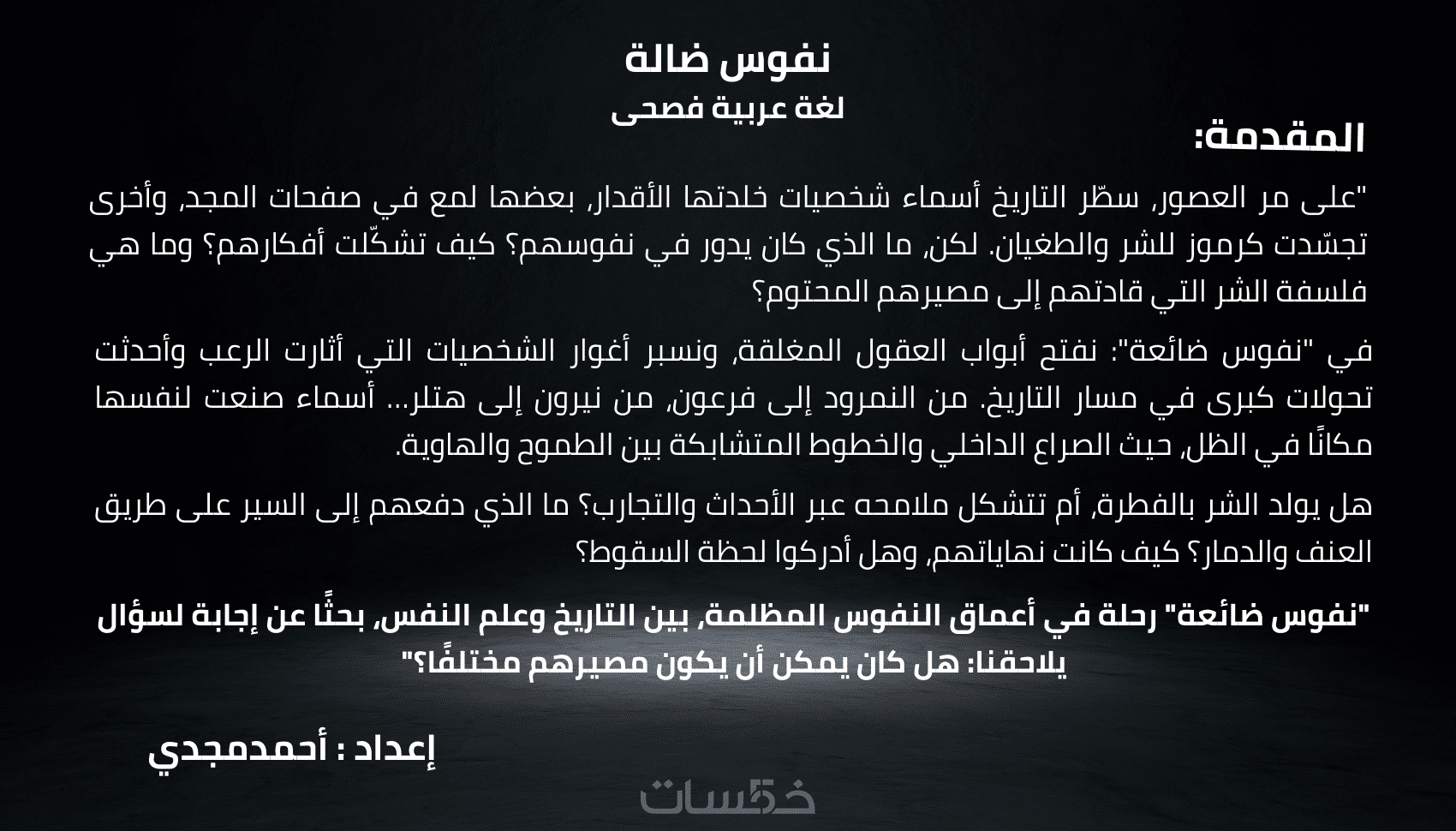 نفوس ضالة
لغة عربية فصحى

المقدمة:

"على مر العصور، سطّر التاريخ أسماء شخصيات خلدتها الأقدار، بعضها لمع في صفحات المجد، وأخرى تجسّدت كرموز للشر والطغيان. لكن، ما الذي كان يدور في نفوسهم؟ كيف تشكّلت أفكارهم؟ وما هي فلسفة الشر التي قادتهم إلى مصيرهم المحتوم؟

في "نفوس ضائعة": نفتح أبواب العقول المغلقة، ونسبر أغوار الشخصيات التي أثارت الرعب وأحدثت تحولات كبرى في مسار التاريخ. من النمرود إلى فرعون، من نيرون إلى هتلر... أسماء صنعت لنفسها مكانًا في الظل، حيث الصراع الداخلي والخطوط المتشابكة بين الطموح والهاوية.

هل يولد الشر بالفطرة، أم تتشكل ملامحه عبر الأحداث والتجارب؟ ما الذي دفعهم إلى السير على طريق العنف والدمار؟ كيف كانت نهاياتهم، وهل أدركوا لحظة السقوط؟

"نفوس ضائعة" رحلة في أعماق النفوس المظلمة، بين التاريخ وعلم النفس، بحثًا عن إجابة لسؤال يلاحقنا: هل كان يمكن أن يكون مصيرهم مختلفًا؟"

إعداد : أحمدمجدي

خمسات